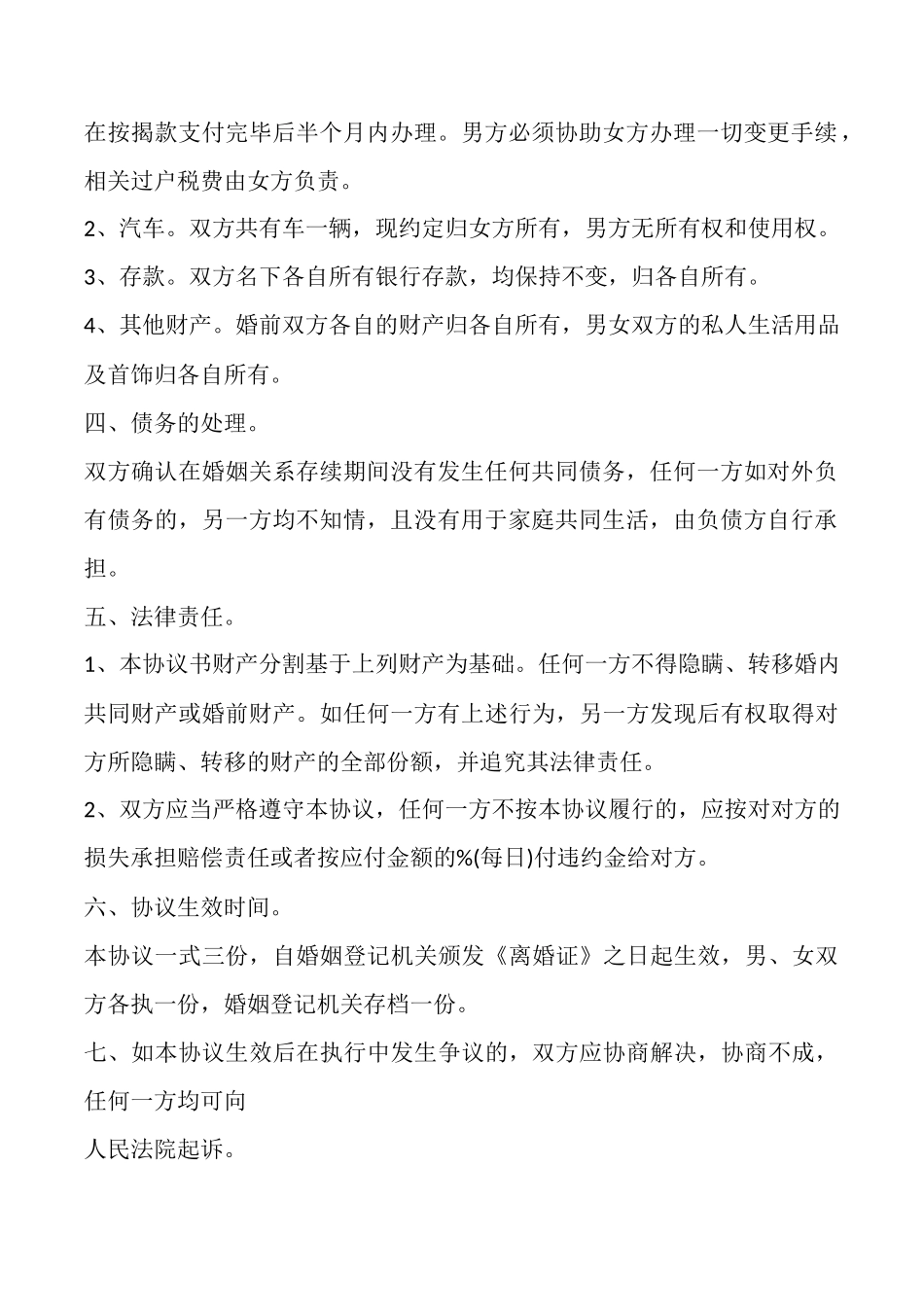 在按揭款支付完毕后半个月内办理。男方必须协助女方办理一切变更手续，相关过户税费由女方负责。

2、汽车。双方共有车一辆，现约定归女方所有，男方无所有权和使用权。

3、存款。双方名下各自所有银行存款，均保持不变，归各自所有。

4、其他财产。婚前双方各自的财产归各自所有，男女双方的私人生活用品及首饰归各自所有。

四、债务的处理。

双方确认在婚姻关系存续期间没有发生任何共同债务，任何一方如对外负有债务的，另一方均不知情，且没有用于家庭共同生活，由负债方自行承担。

五、法律责任。

1、本协议书财产分割基于上列财产为基础。任何一方不得隐瞒、转移婚内共同财产或婚前财产。如任何一方有上述行为，另一方发现后有权取得对方所隐瞒、转移的财产的全部份额，并追究其法律责任。

2、双方应当严格遵守本协议，任何一方不按本协议履行的，应按对对方的损失承担赔偿责任或者按应付金额的%(每日)付违约金给对方。

六、协议生效时间。

本协议一式三份，自婚姻登记机关颁发《离婚证》之日起生效，男、女双方各执一份，婚姻登记机关存档一份。

七、如本协议生效后在执行中发生争议的，双方应协商解决，协商不成，任何一方均可向

人民法院起诉。